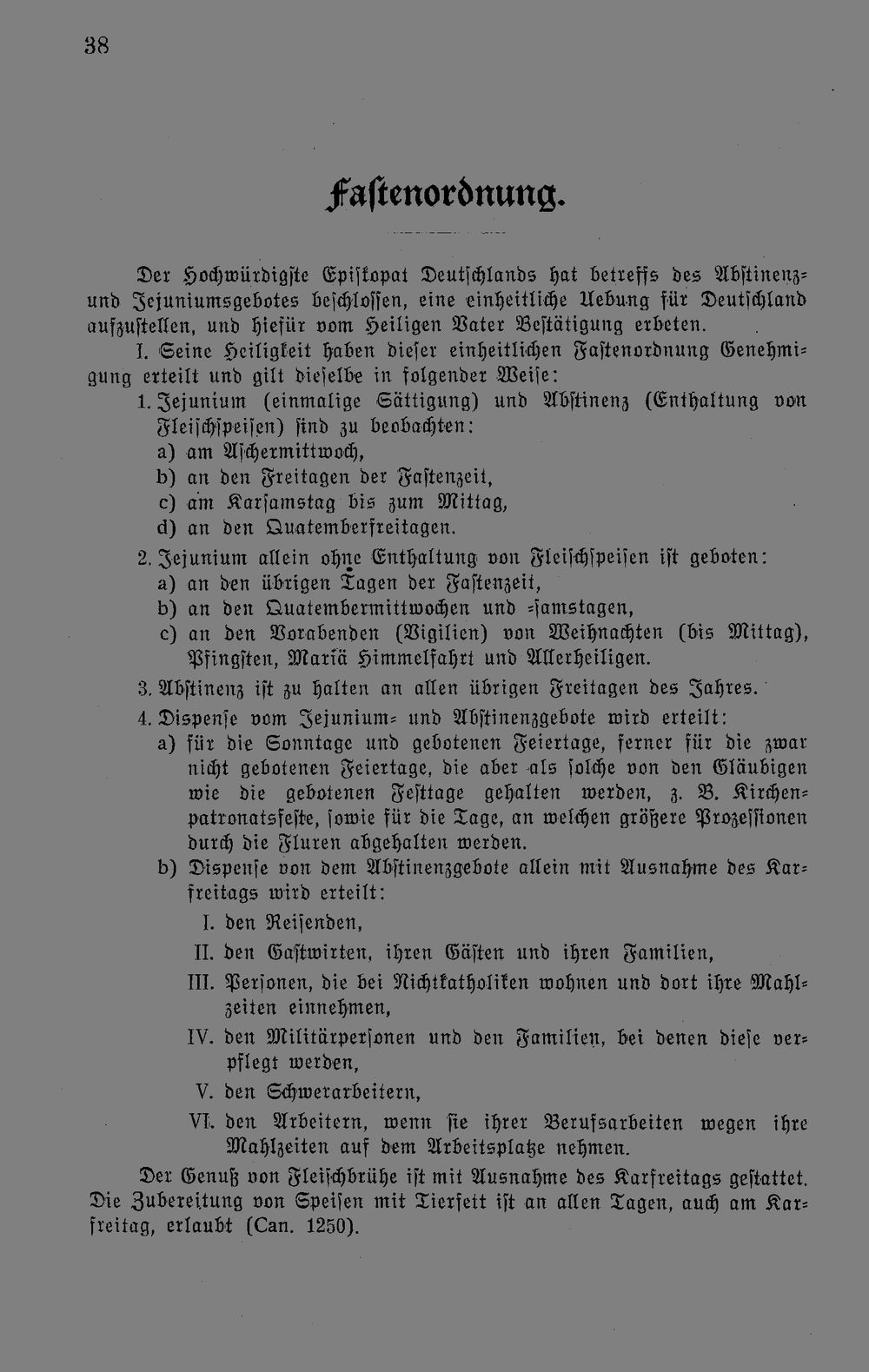 38

Fastenordnung.

Der Hochwürdigste Episkopat Deutschlands hat betreffs des Abstinenz- und Jejuniumsgebotes beschlossen, eine einheitliche Uebung für Deutschland aufzustellen, und hiefür vom Heiligen Vater Bestätigung erbeten.

I. Seine Heiligkeit haben dieser einheitlichen Fastenordnung Genehmigung erteilt und gilt dieselbe in folgender Weise:

1. Jejunium (einmalige Sättigung) und Abstinenz (Enthaltung von Fleischspeisen) sind zu beobachten:
a) am Aschermittwoch,
b) an den Freitagen der Fastenzeit,
c) am Karsamstag bis zum Mittag,
d) an den Quatemberfreitagen.

2. Jejunium allein ohne Enthaltung von Fleischspeisen ist geboten:
a) an den übrigen Tagen der Fastenzeit,
b) an den Quatembermittwochen und -samstagen,
c) an den Vorabenden (Vigilien) von Weihnachten (bis Mittag), Pfingsten, Mariä Himmelfahrt und Allerheiligen.

3. Abstinenz ist zu halten an allen übrigen Freitagen des Jahres.

4. Dispense vom Jejunium- und Abstinenzgebote wird erteilt:
a) für die Sonntage und gebotenen Feiertage, ferner für die zwar nicht gebotenen Feiertage, die aber als solche von den Gläubigen wie die gebotenen Festtage gehalten werden, z. B. Kirchenpatronatsfeste, sowie für die Tage, an welchen größere Prozessionen durch die Fluren abgehalten werden.
b) Dispense von dem Abstinenzgebote allein mit Ausnahme des Karfreitags wird erteilt:
I. den Reisenden,
II. den Gastwirten, ihren Gästen und ihren Familien,
III. Personen, die bei Nichtkatholiken wohnen und dort ihre Mahlzeiten einnehmen,
IV. den Militärpersonen und den Familien, bei denen diese verpflegt werden,
V. den Schwerarbeitern,
VI. den Arbeitern, wenn sie ihrer Berufsarbeiten wegen ihre Mahlzeiten auf dem Arbeitsplatze nehmen.

Der Genuß von Fleischbrühe ist mit Ausnahme des Karfreitags gestattet. Die Zubereitung von Speisen mit Tierfett ist an allen Tagen, auch am Karfreitag, erlaubt (Can. 1250).